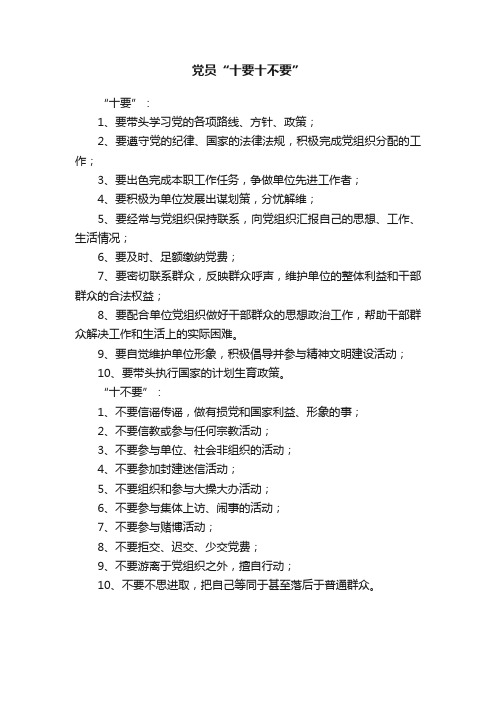 党员“十要十不要”

“十要”：

1、要带头学习党的各项路线、方针、政策；

2、要遵守党的纪律、国家的法律法规，积极完成党组织分配的工作；

3、要出色完成本职工作任务，争做单位先进工作者；

4、要积极为单位发展出谋划策，分忧解难；

5、要经常与党组织保持联系，向党组织汇报自己的思想、工作、生活情况；

6、要及时、足额缴纳党费；

7、要密切联系群众，反映群众呼声，维护单位的整体利益和干部群众的合法权益；

8、要配合单位党组织做好干部群众的思想政治工作，帮助干部群众解决工作和生活上的实际困难。

9、要自觉维护单位形象，积极倡导并参与精神文明建设活动；

10、要带头执行国家的计划生育政策。

“十不要”：

1、不要信谣传谣，做有损党和国家利益、形象的事；

2、不要信教或参与任何宗教活动；

3、不要参与单位、社会非组织的活动；

4、不要参加封建迷信活动；

5、不要组织和参与大操大办活动；

6、不要参与集体上访、闹事的活动；

7、不要参与赌博活动；

8、不要拒交、迟交、少交党费；

9、不要游离于党组织之外，擅自行动；

10、不要不思进取，把自己等同于甚至落后于普通群众。